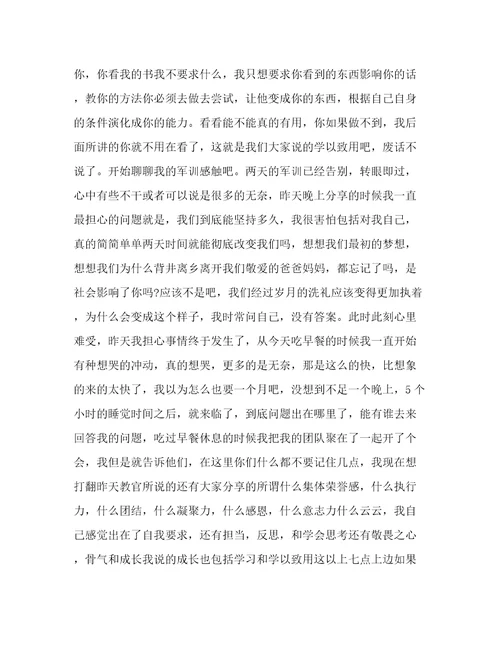 你，你看我的书我不要求什么，我只想要求你看到的东西影响你的话，教你的方法你必须去做去尝试，让他变成你的东西，根据自己自身的条件演化成你的能力。看看能不能真的有用，你如果做不到，我后面所讲的你就不用在看了，这就是我们大家说的学以致用吧，废话不说了。开始聊聊我的军训感触吧。两天的军训已经告别，转眼即过，心中有些不干或者可以说是很多的无奈，昨天晚上分享的时候我一直最担心的问题就是，我们到底能坚持多久，我很害怕包括对我自己，真的简简单单两天时间就能彻底改变我们吗，想想我们最初的梦想，想想我们为什么背井离乡离开我们敬爱的爸爸妈妈，都忘记了吗，是社会影响了你吗?应该不是吧，我们经过岁月的洗礼应该变得更加执着，为什么会变成这个样子，我时常问自己，没有答案。此时此刻心里难受，昨天我担心事情终于发生了，从今天吃早餐的时候我一直开始有种想哭的冲动，真的想哭，更多的是无奈，那是这么的快，比想象的来的太快了，我以为怎么也要一个月吧，没想到不足一个晚上，5个小时的睡觉时间之后，就来临了，到底问题出在哪里了，能有谁去来回答我的问题，吃过早餐休息的时候我把我的团队聚在了一起开了个会，我但是就告诉他们，在这里你们什么都不要记住几点，我现在想打翻昨天教官所说的还有大家分享的所谓什么集体荣誉感，什么执行力，什么团结，什么凝聚力，什么感恩，什么意志力什么云云，我自己感觉出在了自我要求，还有担当，反思，和学会思考还有敬畏之心，骨气和成长我说的成长也包括学习和学以致用这以上七点上边如果